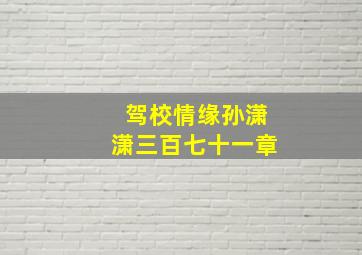 驾校情缘孙潇潇三百七十一章